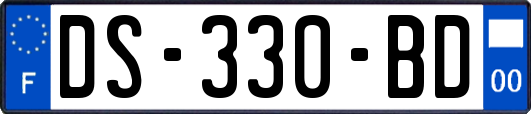 F

DS-330-BD

00